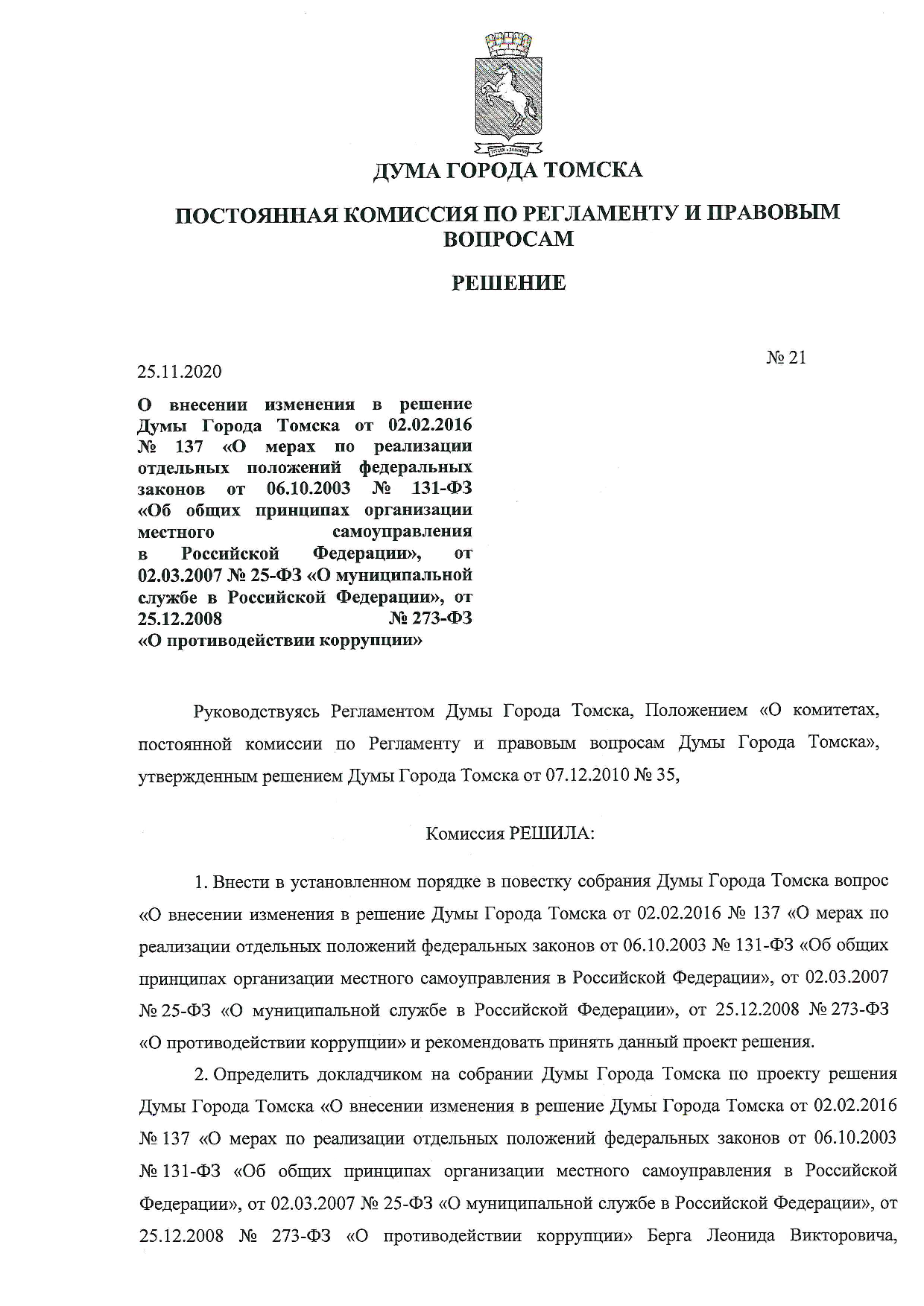 ДУМА ГОРОДА ТОМСКА

ПОСТОЯННАЯ КОМИССИЯ ПО РЕГЛАМЕНТУ И ПРАВОВЫМ ВОПРОСАМ

РЕШЕНИЕ

25.11.2020

№ 21

О внесении изменения в решение Думы Города Томска от 02.02.2016 № 137 «О мерах по реализации отдельных положений федеральных законов от 06.10.2003 № 131-ФЗ «Об общих принципах организации местного самоуправления в Российской Федерации», от 02.03.2007 № 25-ФЗ «О муниципальной службе в Российской Федерации», от 25.12.2008 № 273-ФЗ «О противодействии коррупции»

Руководствуясь Регламентом Думы Города Томска, Положением «О комитетах, постоянной комиссии по Регламенту и правовым вопросам Думы Города Томска», утвержденным решением Думы Города Томска от 07.12.2010 № 35,

Комиссия РЕШИЛА:

1. Внести в установленном порядке в повестку собрания Думы Города Томска вопрос «О внесении изменения в решение Думы Города Томска от 02.02.2016 № 137 «О мерах по реализации отдельных положений федеральных законов от 06.10.2003 № 131-ФЗ «Об общих принципах организации местного самоуправления в Российской Федерации», от 02.03.2007 № 25-ФЗ «О муниципальной службе в Российской Федерации», от 25.12.2008 № 273-ФЗ «О противодействии коррупции» и рекомендовать принять данный проект решения.

2. Определить докладчиком на собрании Думы Города Томска по проекту решения Думы Города Томска «О внесении изменения в решение Думы Города Томска от 02.02.2016 № 137 «О мерах по реализации отдельных положений федеральных законов от 06.10.2003 № 131-ФЗ «Об общих принципах организации местного самоуправления в Российской Федерации», от 02.03.2007 № 25-ФЗ «О муниципальной службе в Российской Федерации», от 25.12.2008 № 273-ФЗ «О противодействии коррупции» Берга Леонида Викторовича,